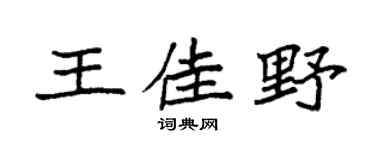 王佳野

词典网